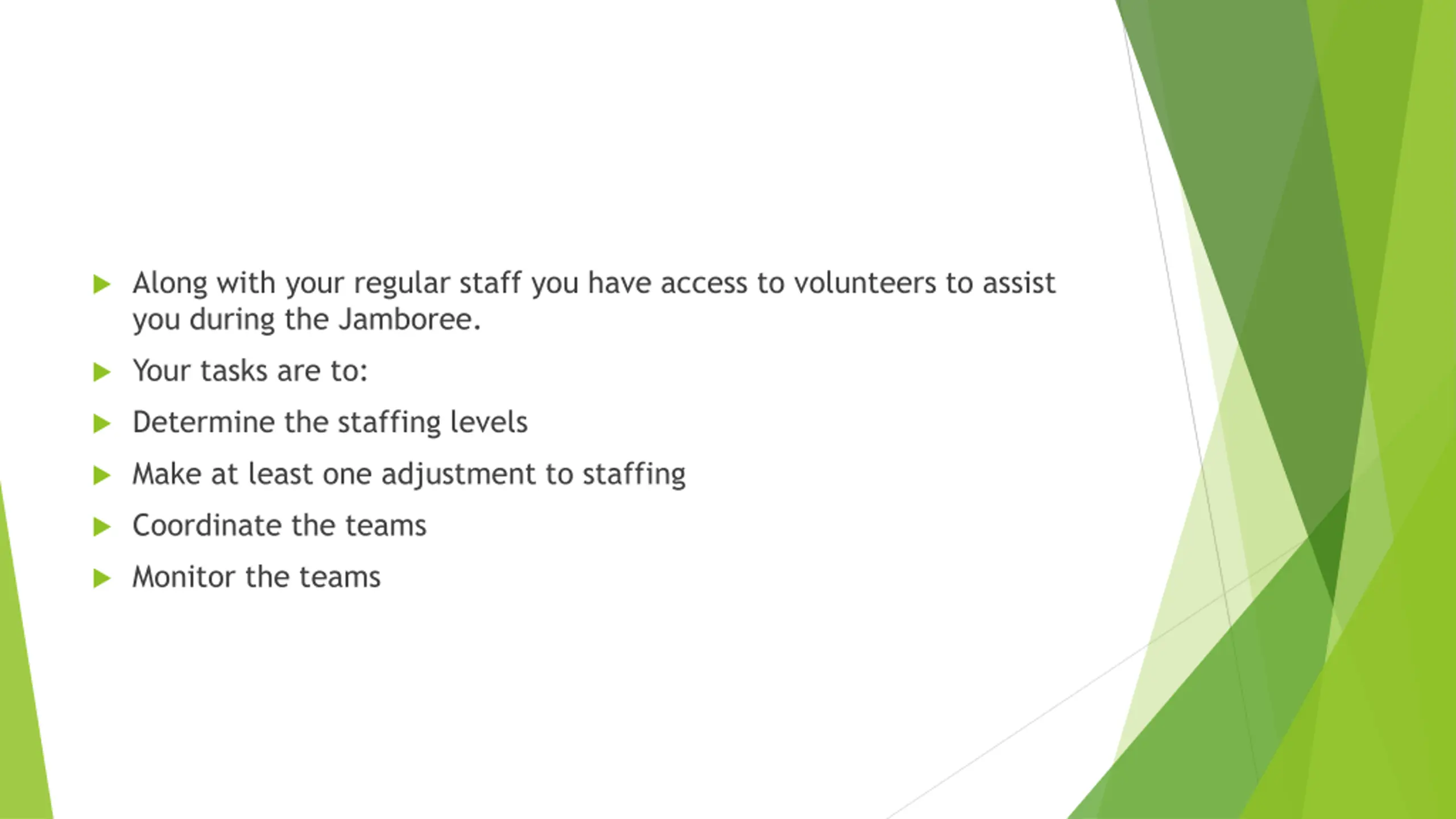 Along with your regular staff you have access to volunteers to assist you during the Jamboree.

Your tasks are to:

Determine the staffing levels

Make at least one adjustment to staffing

Coordinate the teams

Monitor the teams